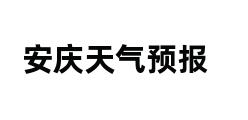 安庆天气预报